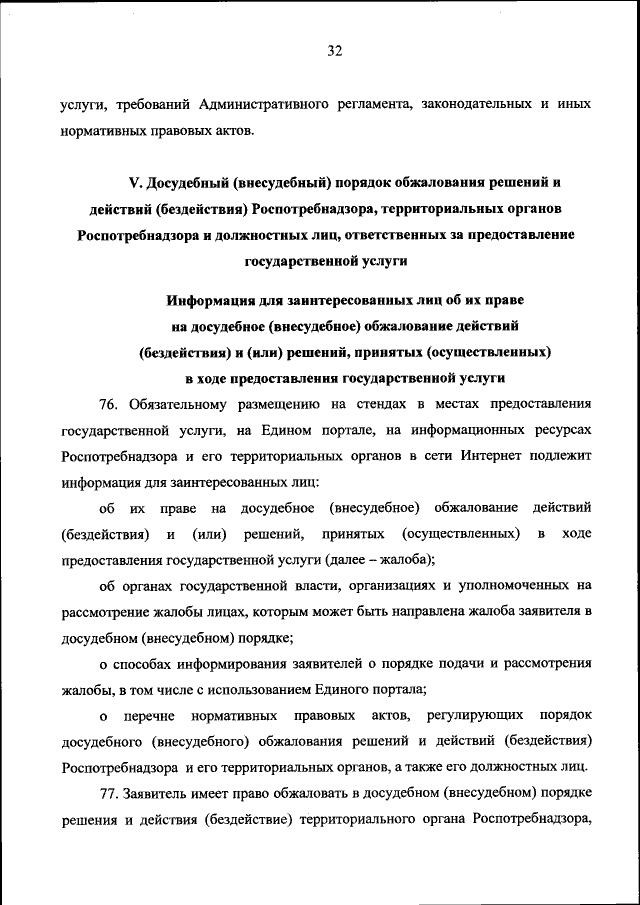 32

услуги, требований Административного регламента, законодательных и иных нормативных правовых актов.

V. Досудебный (внесудебный) порядок обжалования решений и действий (бездействия) Роспотребнадзора, территориальных органов Роспотребнадзора и должностных лиц, ответственных за предоставление государственной услуги

Информация для заинтересованных лиц об их праве на досудебное (внесудебное) обжалование действий (бездействия) и (или) решений, принятых (осуществленных) в ходе предоставления государственной услуги

76. Обязательному размещению на стендах в местах предоставления государственной услуги, на Едином портале, на информационных ресурсах Роспотребнадзора и его территориальных органов в сети Интернет подлежит информация для заинтересованных лиц:

об их праве на досудебное (внесудебное) обжалование действий (бездействия) и (или) решений, принятых (осуществленных) в ходе предоставления государственной услуги (далее – жалоба);

об органах государственной власти, организациях и уполномоченных на рассмотрение жалобы лицах, которым может быть направлена жалоба заявителя в досудебном (внесудебном) порядке;

о способах информирования заявителей о порядке подачи и рассмотрения жалобы, в том числе с использованием Единого портала;

о перечне нормативных правовых актов, регулирующих порядок досудебного (внесудебного) обжалования решений и действий (бездействия) Роспотребнадзора и его территориальных органов, а также его должностных лиц.

77. Заявитель имеет право обжаловать в досудебном (внесудебном) порядке решения и действия (бездействие) территориального органа Роспотребнадзора,